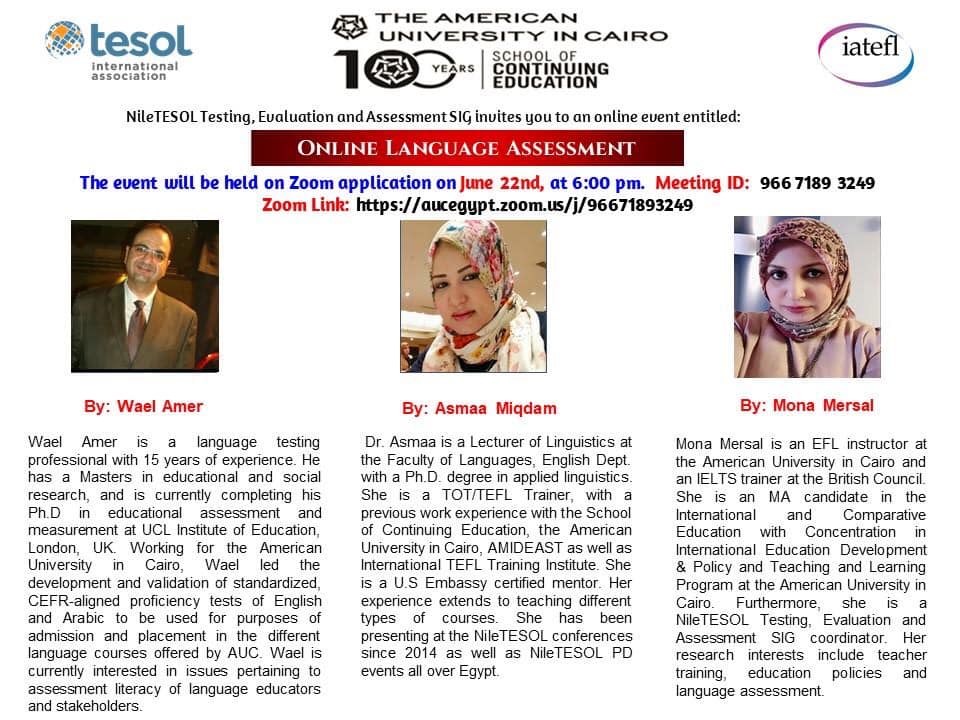 tesol
international association

THE AMERICAN UNIVERSITY IN CAIRO
100 YEARS | SCHOOL OF CONTINUING EDUCATION

iatefl

NileTESOL Testing, Evaluation and Assessment SIG invites you to an online event entitled:

ONLINE LANGUAGE ASSESSMENT

The event will be held on Zoom application on June 22nd, at 6:00 pm. Meeting ID: 966 7189 3249
Zoom Link: https://aucegypt.zoom.us/j/96671893249

By: Wael Amer

Wael Amer is a language testing professional with 15 years of experience. He has a Masters in educational and social research, and is currently completing his Ph.D in educational assessment and measurement at UCL Institute of Education, London, UK. Working for the American University in Cairo, Wael led the development and validation of standardized, CEFR-aligned proficiency tests of English and Arabic to be used for purposes of admission and placement in the different language courses offered by AUC. Wael is currently interested in issues pertaining to assessment literacy of language educators and stakeholders.

By: Asmaa Miqdam

Dr. Asmaa is a Lecturer of Linguistics at the Faculty of Languages, English Dept. with a Ph.D. degree in applied linguistics. She is a TOT/TEFL Trainer, with a previous work experience with the School of Continuing Education, the American University in Cairo, AMIDEAST as well as International TEFL Training Institute. She is a U.S Embassy certified mentor. Her experience extends to teaching different types of courses. She has been presenting at the NileTESOL conferences since 2014 as well as NileTESOL PD events all over Egypt.

By: Mona Mersal

Mona Mersal is an EFL instructor at the American University in Cairo and an IELTS trainer at the British Council. She is an MA candidate in the International and Comparative Education with Concentration in International Education Development & Policy and Teaching and Learning Program at the American University in Cairo. Furthermore, she is a NileTESOL Testing, Evaluation and Assessment SIG coordinator. Her research interests include teacher training, education policies and language assessment.